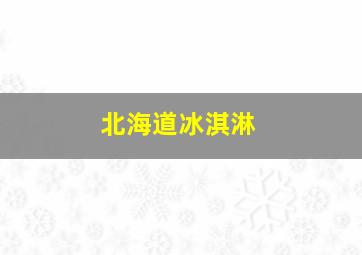 北海道冰淇淋